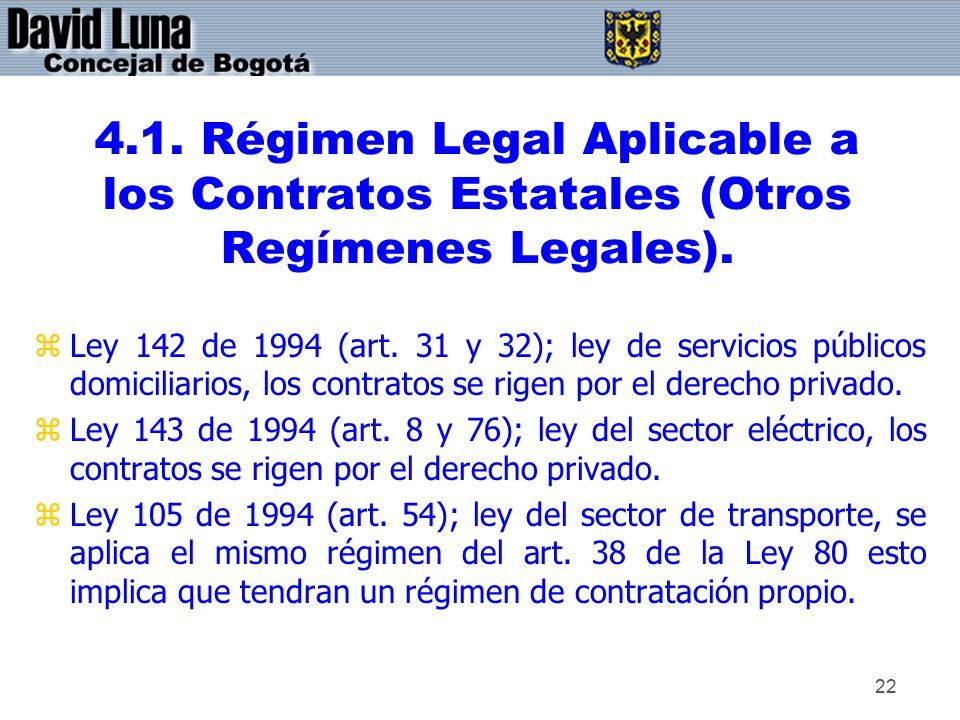 David Luna
Concejal de Bogotá

4.1. Régimen Legal Aplicable a los Contratos Estatales (Otros Regímenes Legales).

z Ley 142 de 1994 (art. 31 y 32); ley de servicios públicos domiciliarios, los contratos se rigen por el derecho privado.

z Ley 143 de 1994 (art. 8 y 76); ley del sector eléctrico, los contratos se rigen por el derecho privado.

z Ley 105 de 1994 (art. 54); ley del sector de transporte, se aplica el mismo régimen del art. 38 de la Ley 80 esto implica que tendran un régimen de contratación propio.

22